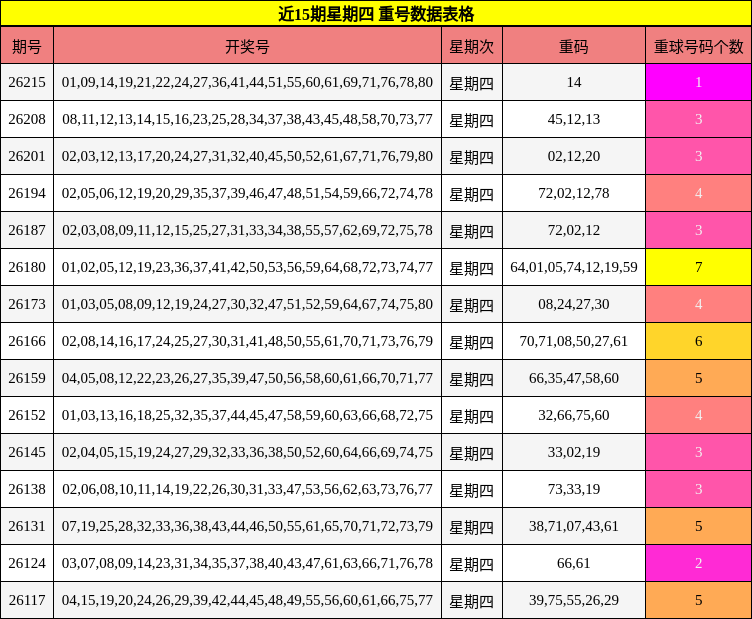 近15期星期四 重号数据表格

| 期号 | 开奖号 | 星期次 | 重码 | 重球号码个数 |
|---|---|---|---|---|
| 26215 | 01,09,14,19,21,22,24,27,36,41,44,51,55,60,61,69,71,76,78,80 | 星期四 | 14 | 1 |
| 26208 | 08,11,12,13,14,15,16,23,25,28,34,37,38,43,45,48,58,70,73,77 | 星期四 | 45,12,13 | 3 |
| 26201 | 02,03,12,13,17,20,24,27,31,32,40,45,50,52,61,67,71,76,79,80 | 星期四 | 02,12,20 | 3 |
| 26194 | 02,05,06,12,19,20,29,35,37,39,46,47,48,51,54,59,66,72,74,78 | 星期四 | 72,02,12,78 | 4 |
| 26187 | 02,03,08,09,11,12,15,25,27,31,33,34,38,55,57,62,69,72,75,78 | 星期四 | 72,02,12 | 3 |
| 26180 | 01,02,05,12,19,23,36,37,41,42,50,53,56,59,64,68,72,73,74,77 | 星期四 | 64,01,05,74,12,19,59 | 7 |
| 26173 | 01,03,05,08,09,12,19,24,27,30,32,47,51,52,59,64,67,74,75,80 | 星期四 | 08,24,27,30 | 4 |
| 26166 | 02,08,14,16,17,24,25,27,30,31,41,48,50,55,61,70,71,73,76,79 | 星期四 | 70,71,08,50,27,61 | 6 |
| 26159 | 04,05,08,12,22,23,26,27,35,39,47,50,56,58,60,61,66,70,71,77 | 星期四 | 66,35,47,58,60 | 5 |
| 26152 | 01,03,13,16,18,25,32,35,37,44,45,47,58,59,60,63,66,68,72,75 | 星期四 | 32,66,75,60 | 4 |
| 26145 | 02,04,05,15,19,24,27,29,32,33,36,38,50,52,60,64,66,69,74,75 | 星期四 | 33,02,19 | 3 |
| 26138 | 02,06,08,10,11,14,19,22,26,30,31,33,47,53,56,62,63,73,76,77 | 星期四 | 73,33,19 | 3 |
| 26131 | 07,19,25,28,32,33,36,38,43,44,46,50,55,61,65,70,71,72,73,79 | 星期四 | 38,71,07,43,61 | 5 |
| 26124 | 03,07,08,09,14,23,31,34,35,37,38,40,43,47,61,63,66,71,76,78 | 星期四 | 66,61 | 2 |
| 26117 | 04,15,19,20,24,26,29,39,42,44,45,48,49,55,56,60,61,66,75,77 | 星期四 | 39,75,55,26,29 | 5 |